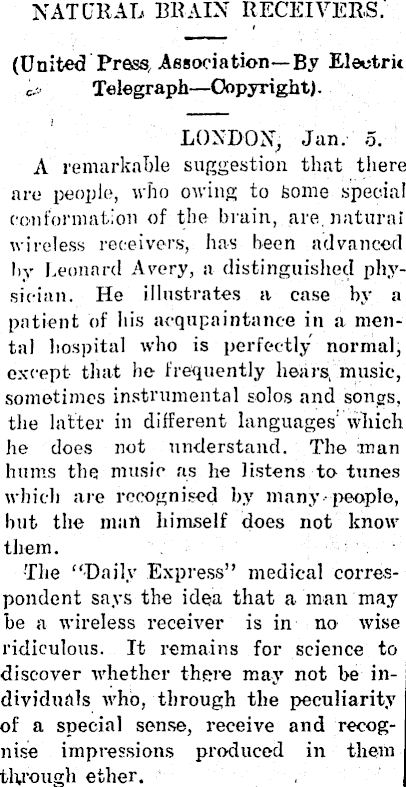 NATURAL BRAIN RECEIVERS.

(United Press Association—By Electric Telegraph—Copyright).

LONDON, Jan. 5.

A remarkable suggestion that there are people, who owing to some special conformation of the brain, are natural wireless receivers, has been advanced by Leonard Avery, a distinguished physician. He illustrates a case by a patient of his acqupaintance in a mental hospital who is perfectly normal, except that he frequently hears music, sometimes instrumental solos and songs, the latter in different languages which he does not understand. The man hums the music as he listens to tunes which are recognised by many people, but the man himself does not know them.

The "Daily Express" medical correspondent says the idea that a man may be a wireless receiver is in no wise ridiculous. It remains for science to discover whether there may not be individuals who, through the peculiarity of a special sense, receive and recognise impressions produced in them through ether.